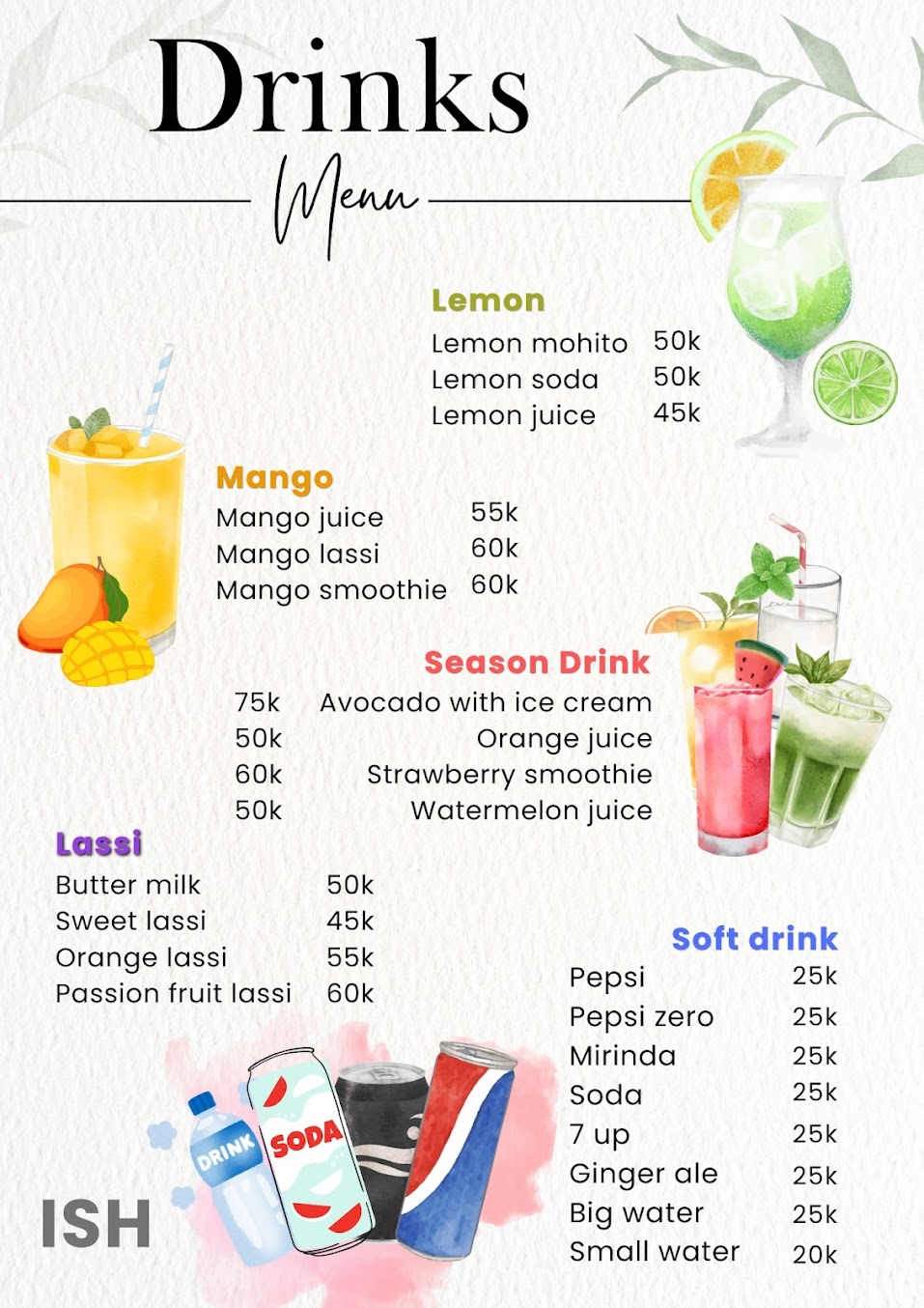 Drinks

Menu

Lemon

Lemon mohito 50k
Lemon soda 50k
Lemon juice 45k

Mango

Mango juice 55k
Mango lassi 60k
Mango smoothie 60k

Season Drink

75k Avocado with ice cream
50k Orange juice
60k Strawberry smoothie
50k Watermelon juice

Lassi

Butter milk 50k
Sweet lassi 45k
Orange lassi 55k
Passion fruit lassi 60k

Soft drink

Pepsi 25k
Pepsi zero 25k
Mirinda 25k
Soda 25k
7 up 25k
Ginger ale 25k
Big water 25k
Small water 20k

DRINK
SODA

ISH